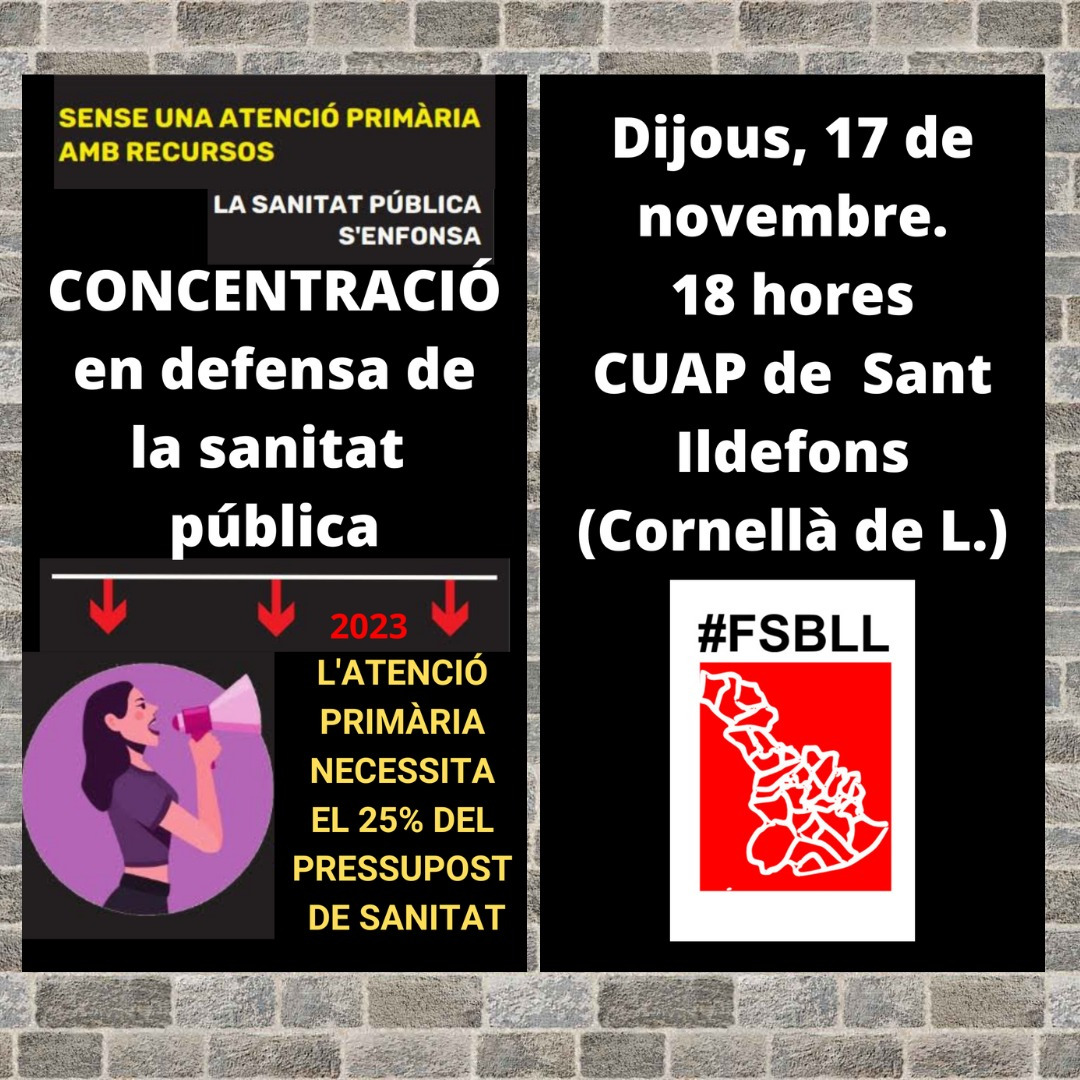 SENSE UNA ATENCIÓ PRIMÀRIA AMB RECURSOS

LA SANITAT PÚBLICA S'ENFONSA

CONCENTRACIÓ en defensa de la sanitat pública

2023

L'ATENCIÓ PRIMÀRIA NECESSITA EL 25% DEL PRESSUPOST DE SANITAT

Dijous, 17 de novembre. 18 hores CUAP de Sant Ildefons (Cornellà de L.)

#FSBLL